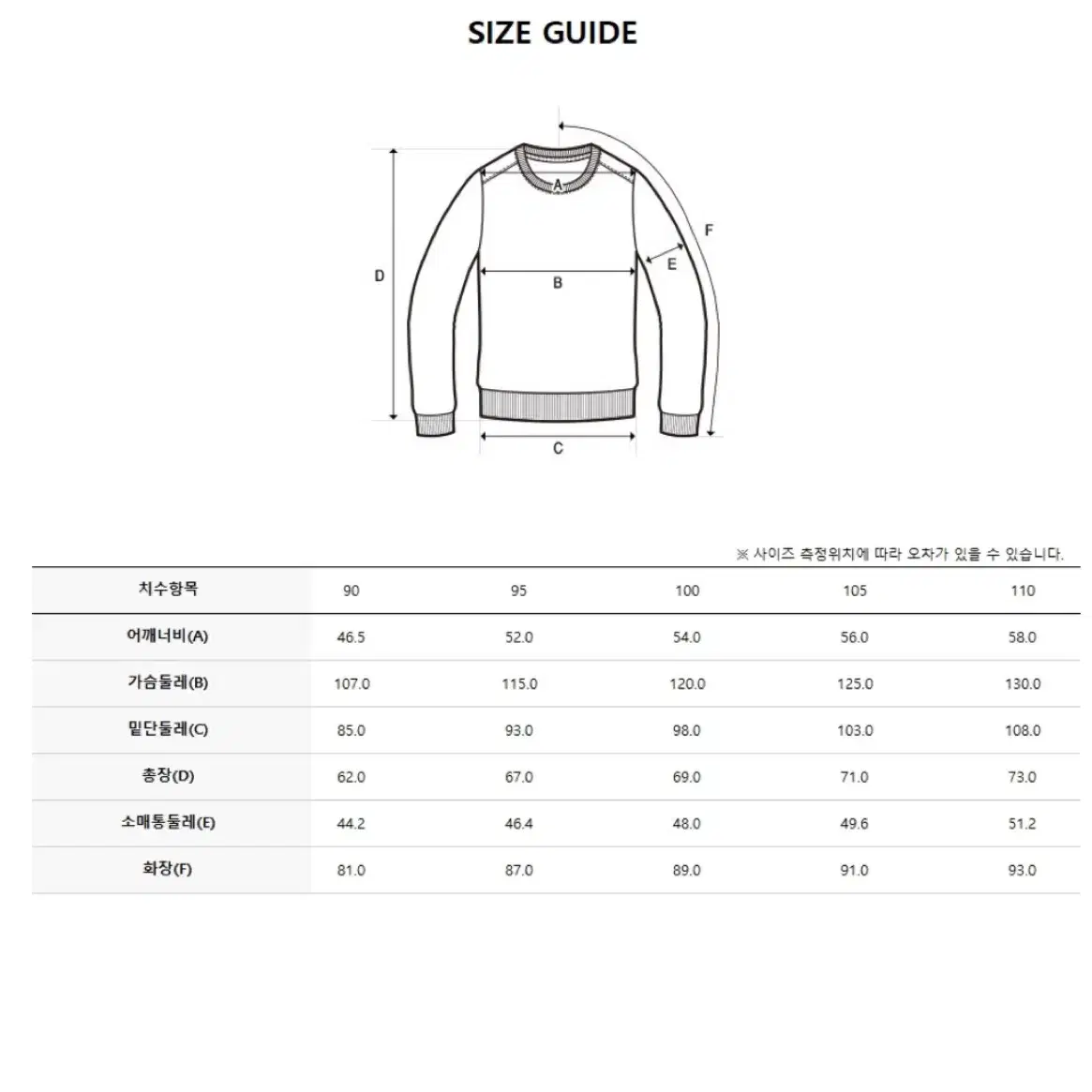 SIZE GUIDE

A
F
E
D
B
C

※ 사이즈 측정위치에 따라 오차가 있을 수 있습니다.

| 치수항목 | 90 | 95 | 100 | 105 | 110 |
|---|---|---|---|---|---|
| 어깨너비(A) | 46.5 | 52.0 | 54.0 | 56.0 | 58.0 |
| 가슴둘레(B) | 107.0 | 115.0 | 120.0 | 125.0 | 130.0 |
| 밑단둘레(C) | 85.0 | 93.0 | 98.0 | 103.0 | 108.0 |
| 총장(D) | 62.0 | 67.0 | 69.0 | 71.0 | 73.0 |
| 소매통둘레(E) | 44.2 | 46.4 | 48.0 | 49.6 | 51.2 |
| 화장(F) | 81.0 | 87.0 | 89.0 | 91.0 | 93.0 |